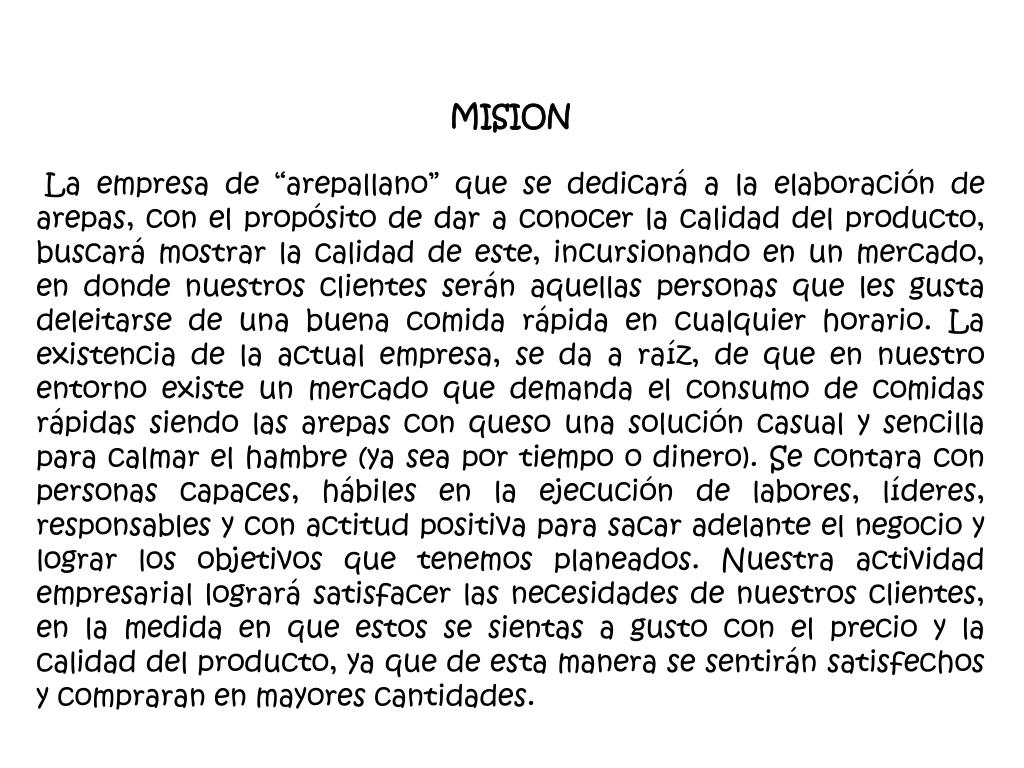 MISION

La empresa de “arepallano” que se dedicará a la elaboración de arepas, con el propósito de dar a conocer la calidad del producto, buscará mostrar la calidad de este, incursionando en un mercado, en donde nuestros clientes serán aquellas personas que les gusta deleitarse de una buena comida rápida en cualquier horario. La existencia de la actual empresa, se da a raíz, de que en nuestro entorno existe un mercado que demanda el consumo de comidas rápidas siendo las arepas con queso una solución casual y sencilla para calmar el hambre (ya sea por tiempo o dinero). Se contara con personas capaces, hábiles en la ejecución de labores, líderes, responsables y con actitud positiva para sacar adelante el negocio y lograr los objetivos que tenemos planeados. Nuestra actividad empresarial logrará satisfacer las necesidades de nuestros clientes, en la medida en que estos se sientas a gusto con el precio y la calidad del producto, ya que de esta manera se sentirán satisfechos y compraran en mayores cantidades.